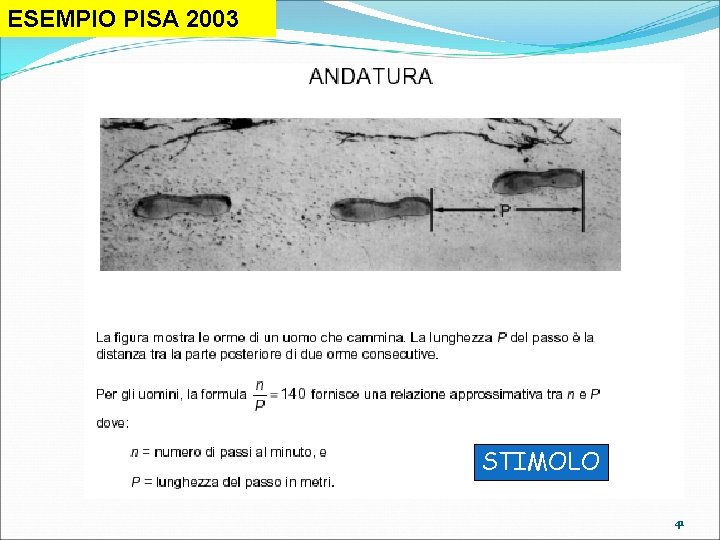 ESEMPIO PISA 2003

ANDATURA

P

La figura mostra le orme di un uomo che cammina. La lunghezza $P$ del passo è la distanza tra la parte posteriore di due orme consecutive.

Per gli uomini, la formula $\frac{n}{P} = 140$ fornisce una relazione approssimativa tra $n$ e $P$ dove:

$n$ = numero di passi al minuto, e

$P$ = lunghezza del passo in metri.

STIMOLO

41